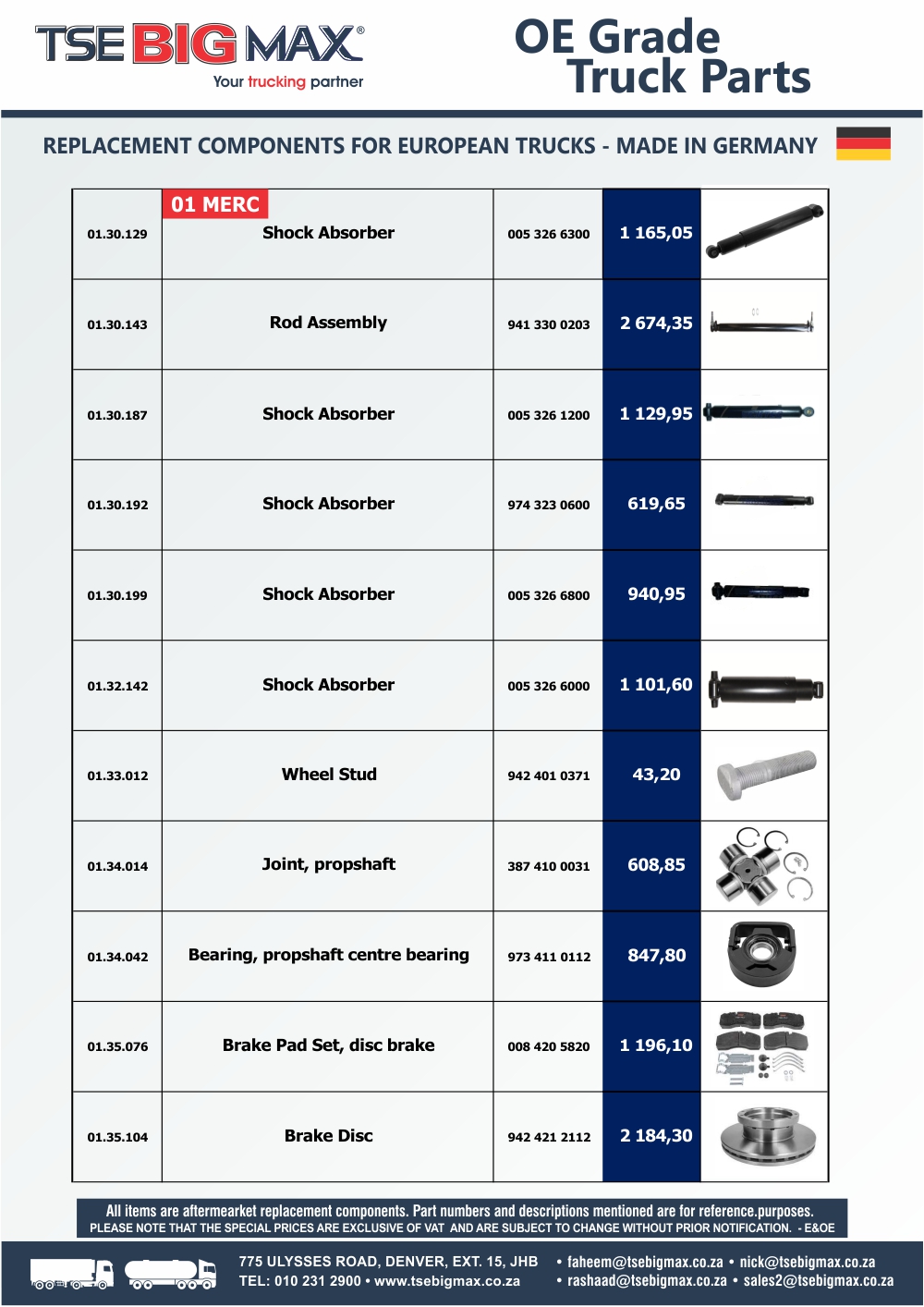 TSE BIG MAX®
Your trucking partner

OE Grade
Truck Parts

REPLACEMENT COMPONENTS FOR EUROPEAN TRUCKS - MADE IN GERMANY

01 MERC

| 01.30.129 | Shock Absorber | 005 326 6300 | 1 165,05 |
|---|---|---|---|
| 01.30.143 | Rod Assembly | 941 330 0203 | 2 674,35 |
| 01.30.187 | Shock Absorber | 005 326 1200 | 1 129,95 |
| 01.30.192 | Shock Absorber | 974 323 0600 | 619,65 |
| 01.30.199 | Shock Absorber | 005 326 6800 | 940,95 |
| 01.32.142 | Shock Absorber | 005 326 6000 | 1 101,60 |
| 01.33.012 | Wheel Stud | 942 401 0371 | 43,20 |
| 01.34.014 | Joint, propshaft | 387 410 0031 | 608,85 |
| 01.34.042 | Bearing, propshaft centre bearing | 973 411 0112 | 847,80 |
| 01.35.076 | Brake Pad Set, disc brake | 008 420 5820 | 1 196,10 |
| 01.35.104 | Brake Disc | 942 421 2112 | 2 184,30 |

All items are aftermearket replacement components. Part numbers and descriptions mentioned are for reference.purposes.
PLEASE NOTE THAT THE SPECIAL PRICES ARE EXCLUSIVE OF VAT AND ARE SUBJECT TO CHANGE WITHOUT PRIOR NOTIFICATION. - E&OE

775 ULYSSES ROAD, DENVER, EXT. 15, JHB
TEL: 010 231 2900 • www.tsebigmax.co.za
• faheem@tsebigmax.co.za • nick@tsebigmax.co.za
• rashaad@tsebigmax.co.za • sales2@tsebigmax.co.za